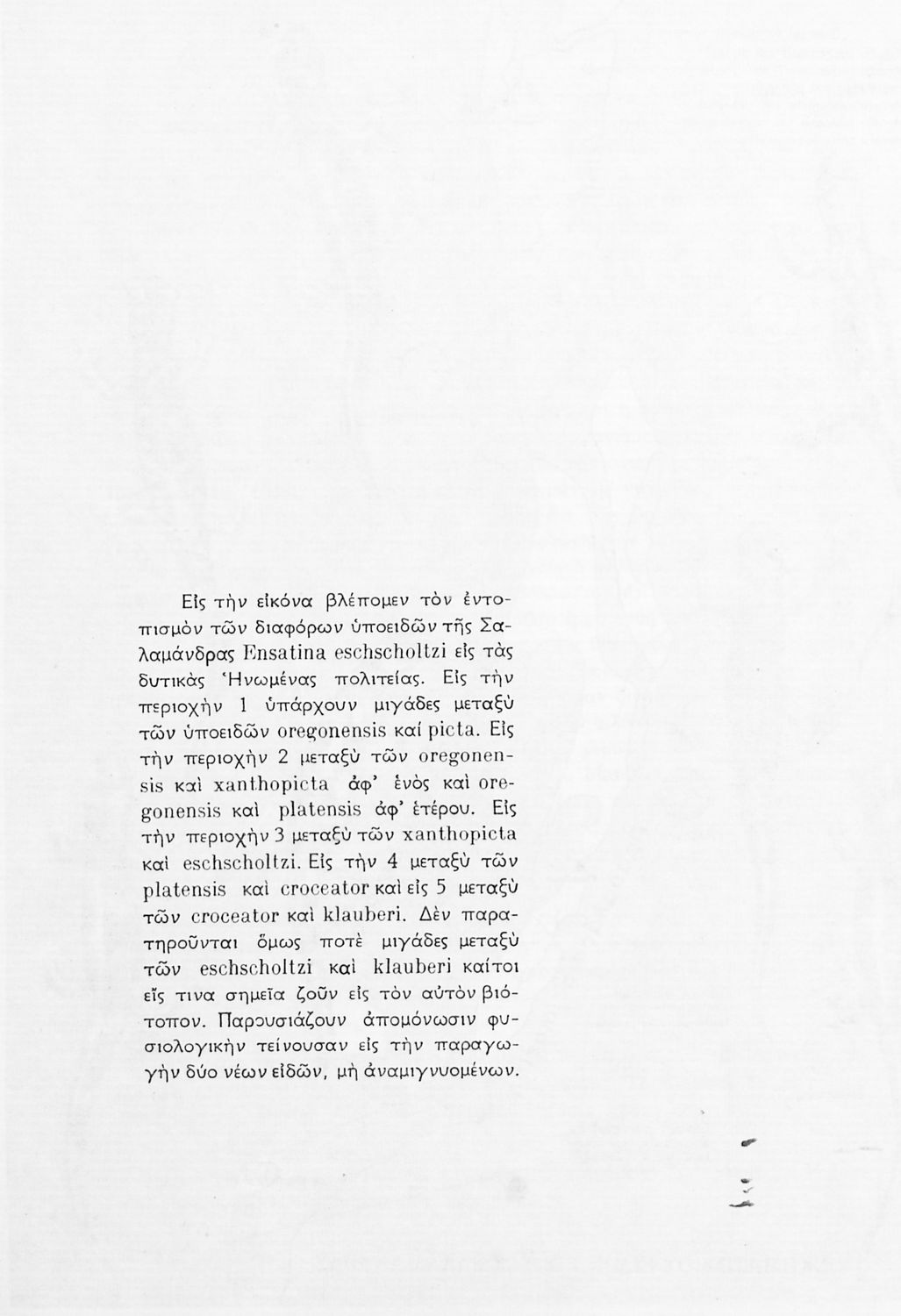 Εἰς τὴν εἰκόνα βλέπομεν τὸν ἐντοπισμὸν τῶν διαφόρων ὑποειδῶν τῆς Σαλαμάνδρας Ensatina eschscholtzi εἰς τὰς δυτικὰς Ἡνωμένας πολιτείας. Εἰς τὴν περιοχὴν 1 ὑπάρχουν μιγάδες μεταξὺ τῶν ὑποειδῶν oregonensis καί picta. Εἰς τὴν περιοχὴν 2 μεταξὺ τῶν oregonensis καὶ xanthopicta ἀφ' ἑνὸς καὶ oregonensis καὶ platensis ἀφ' ἑτέρου. Εἰς τὴν περιοχὴν 3 μεταξὺ τῶν xanthopicta καὶ eschscholtzi. Εἰς τὴν 4 μεταξὺ τῶν platensis καὶ croceator καὶ εἰς 5 μεταξὺ τῶν croceator καὶ klauberi. Δὲν παρατηροῦνται ὅμως ποτὲ μιγάδες μεταξὺ τῶν eschscholtzi καὶ klauberi καίτοι εἴς τινα σημεῖα ζοῦν εἰς τὸν αὐτὸν βιότοπον. Παρουσιάζουν ἀπομόνωσιν φυσιολογικὴν τείνουσαν εἰς τὴν παραγωγὴν δύο νέων εἰδῶν, μὴ ἀναμιγνυομένων.